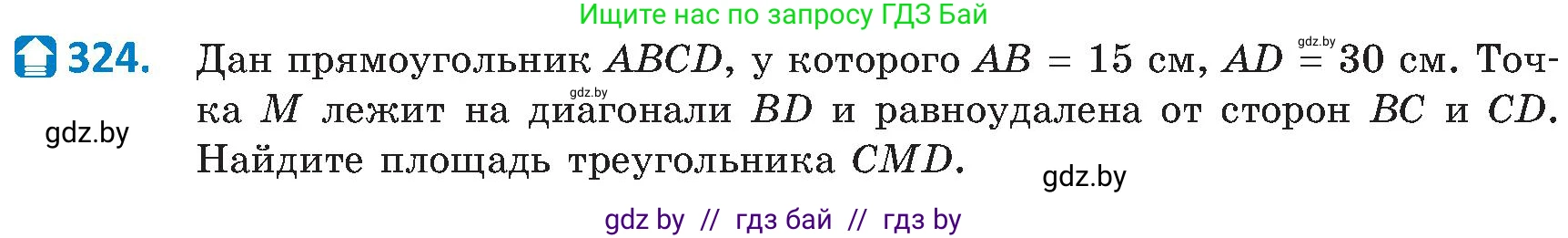 Ищите нас по запросу ГДЗ Бай

324. Дан прямоугольник $ABCD$, у которого $AB = 15$ см, $AD = 30$ см. Точка $M$ лежит на диагонали $BD$ и равноудалена от сторон $BC$ и $CD$. Найдите площадь треугольника $CMD$.

gdz.by

gdz.by

gdz.by

gdz.by

gdz by // гдз бай // гдз by